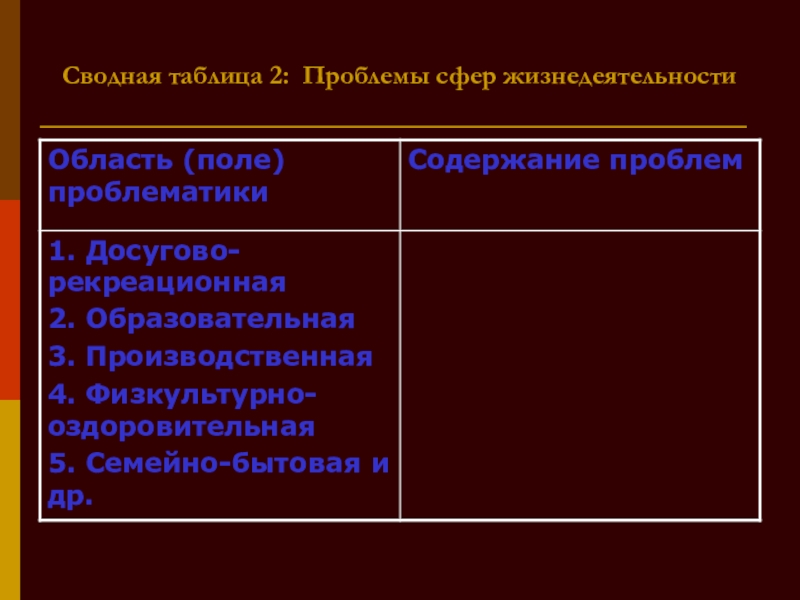 Сводная таблица 2: Проблемы сфер жизнедеятельности

| Область (поле) проблематики | Содержание проблем |
|---|---|
| 1. Досугово-рекреационная 2. Образовательная 3. Производственная 4. Физкультурно-оздоровительная 5. Семейно-бытовая и др. | |